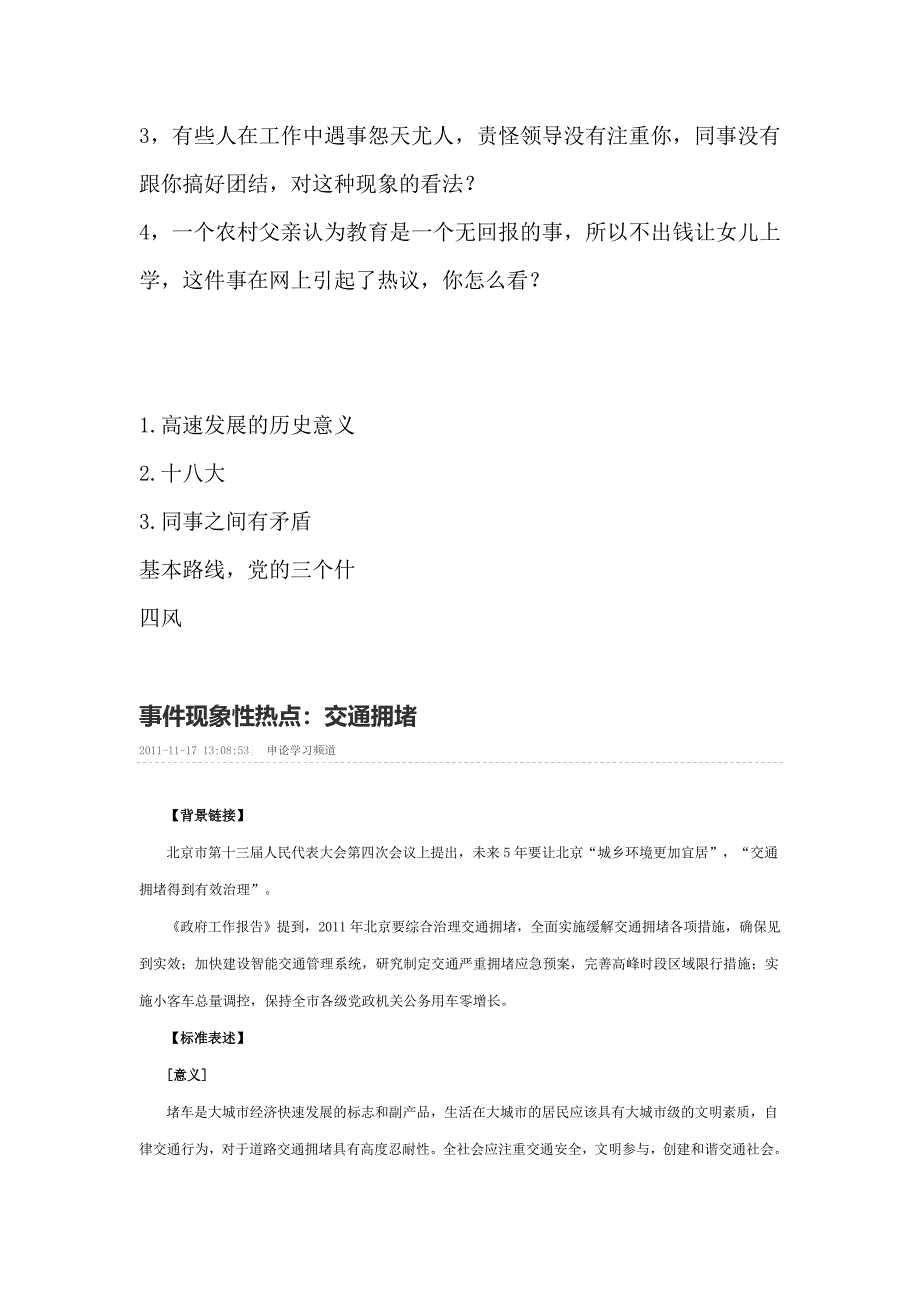 3，有些人在工作中遇事怨天尤人，责怪领导没有注重你，同事没有跟你搞好团结，对这种现象的看法？

4，一个农村父亲认为教育是一个无回报的事，所以不出钱让女儿上学，这件事在网上引起了热议，你怎么看？

1.高速发展的历史意义

2.十八大

3.同事之间有矛盾

基本路线，党的三个什

四风

事件现象性热点：交通拥堵

2011-11-17 13:08:53 申论学习频道

【背景链接】

北京市第十三届人民代表大会第四次会议上提出，未来5年要让北京“城乡环境更加宜居”，“交通拥堵得到有效治理”。

《政府工作报告》提到，2011年北京要综合治理交通拥堵，全面实施缓解交通拥堵各项措施，确保见到实效；加快建设智能交通管理系统，研究制定交通严重拥堵应急预案，完善高峰时段区域限行措施；实施小客车总量调控，保持全市各级党政机关公务用车零增长。

【标准表述】

［意义］

堵车是大城市经济快速发展的标志和副产品，生活在大城市的居民应该具有大城市级的文明素质，自律交通行为，对于道路交通拥堵具有高度忍耐性。全社会应注重交通安全，文明参与，创建和谐交通社会。